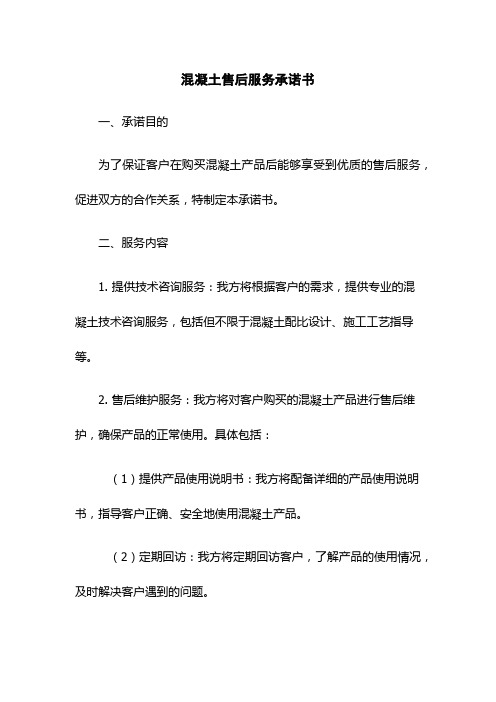 混凝土售后服务承诺书

一、承诺目的

为了保证客户在购买混凝土产品后能够享受到优质的售后服务，促进双方的合作关系，特制定本承诺书。

二、服务内容

1. 提供技术咨询服务：我方将根据客户的需求，提供专业的混凝土技术咨询服务，包括但不限于混凝土配比设计、施工工艺指导等。

2. 售后维护服务：我方将对客户购买的混凝土产品进行售后维护，确保产品的正常使用。具体包括：

（1）提供产品使用说明书：我方将配备详细的产品使用说明书，指导客户正确、安全地使用混凝土产品。

（2）定期回访：我方将定期回访客户，了解产品的使用情况，及时解决客户遇到的问题。